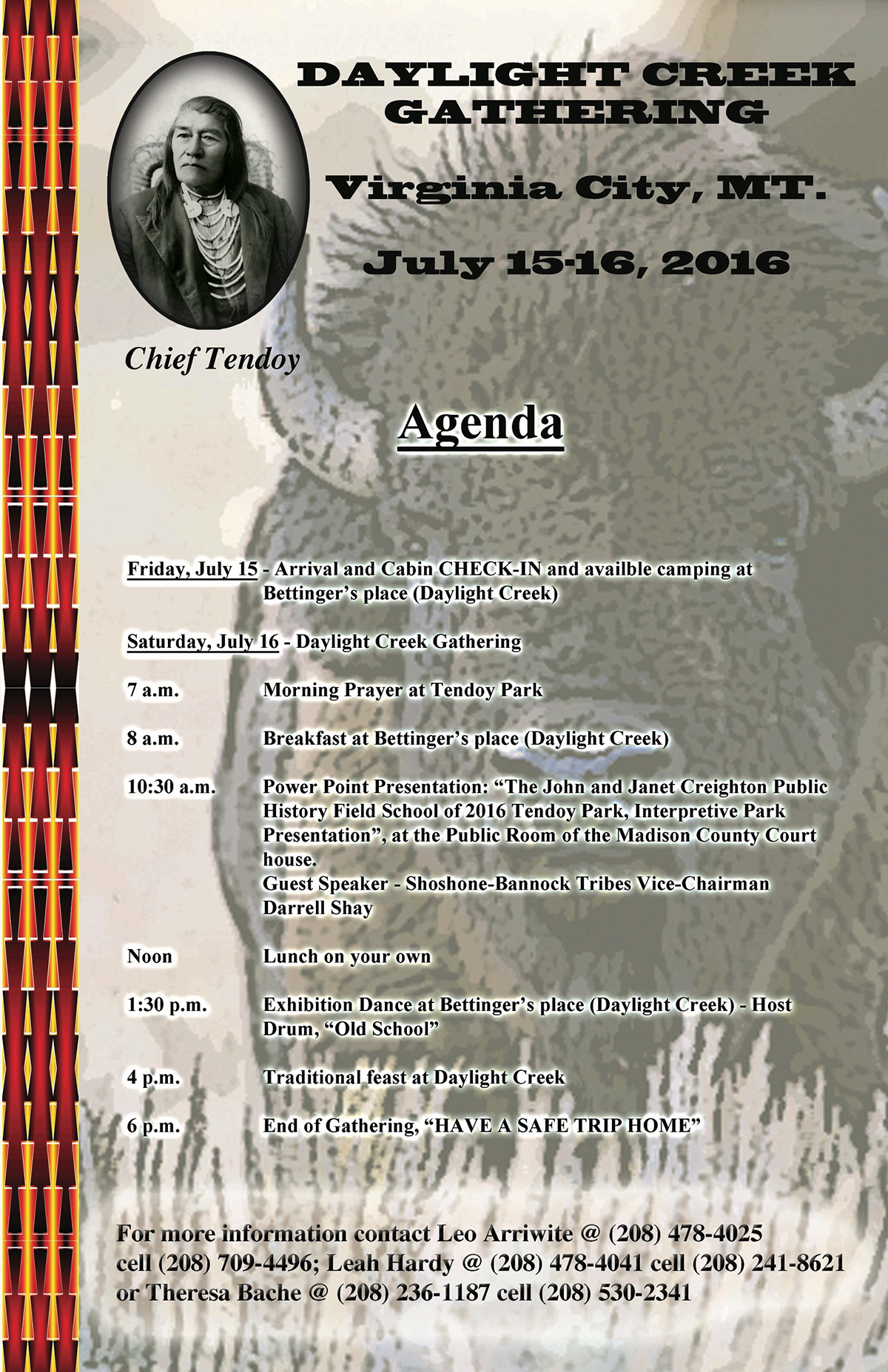 DAYLIGHT CREEK GATHERING

Virginia City, MT.

July 15-16, 2016

Chief Tendoy

Agenda

Friday, July 15 - Arrival and Cabin CHECK-IN and availble camping at Bettinger's place (Daylight Creek)

Saturday, July 16 - Daylight Creek Gathering

7 a.m. Morning Prayer at Tendoy Park

8 a.m. Breakfast at Bettinger's place (Daylight Creek)

10:30 a.m. Power Point Presentation: "The John and Janet Creighton Public History Field School of 2016 Tendoy Park, Interpretive Park Presentation", at the Public Room of the Madison County Court house.
Guest Speaker - Shoshone-Bannock Tribes Vice-Chairman Darrell Shay

Noon Lunch on your own

1:30 p.m. Exhibition Dance at Bettinger's place (Daylight Creek) - Host Drum, "Old School"

4 p.m. Traditional feast at Daylight Creek

6 p.m. End of Gathering, "HAVE A SAFE TRIP HOME"

For more information contact Leo Arriwite @ (208) 478-4025 cell (208) 709-4496; Leah Hardy @ (208) 478-4041 cell (208) 241-8621 or Theresa Bache @ (208) 236-1187 cell (208) 530-2341